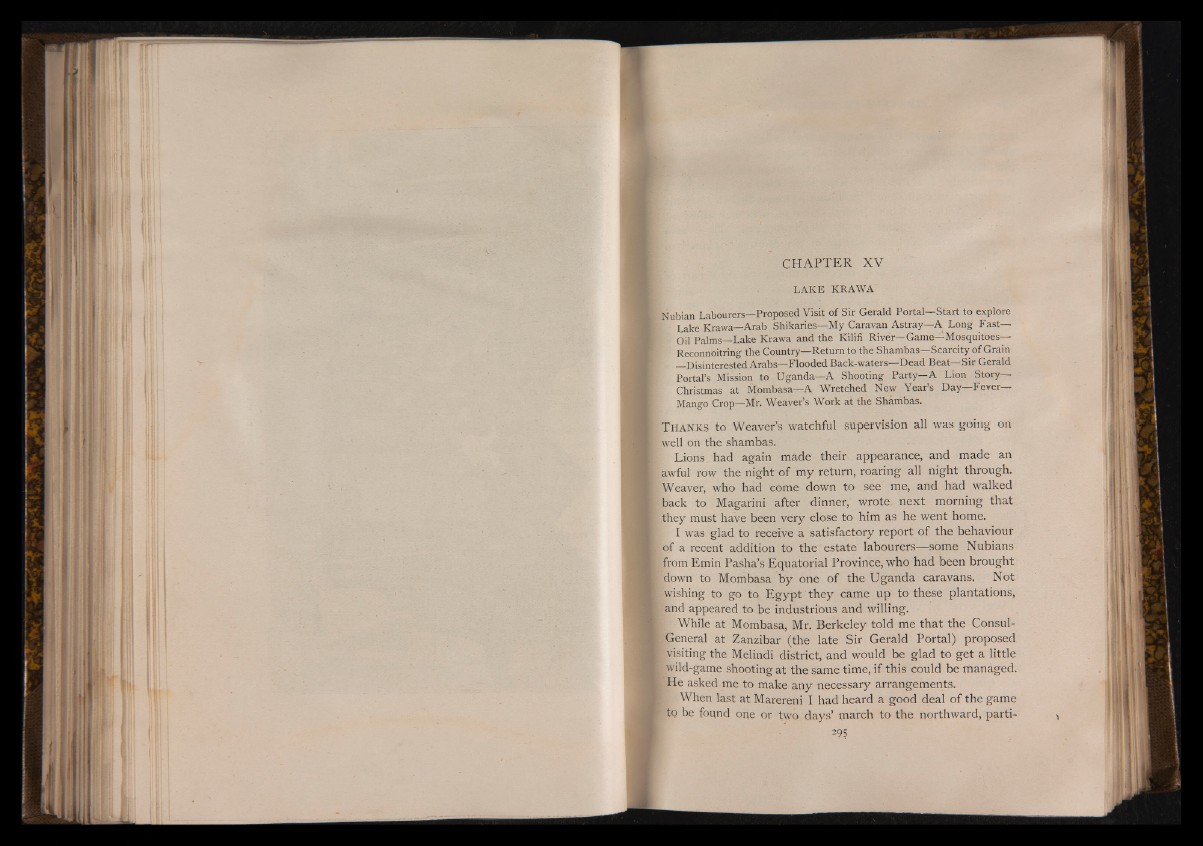 CHAPTER XV

LAKE KRAWA

Nubian Labourers—Proposed Visit of Sir Gerald Portal—Start to explore Lake Krawa—Arab Shikaries—My Caravan Astray—A Long Fast—Oil Palms—Lake Krawa and the Kilifi River—Game—Mosquitoes—Reconnoitring the Country—Return to the Shambas—Scarcity of Grain—Disinterested Arabs—Flooded Back-waters—Dead Beat—Sir Gerald Portal's Mission to Uganda—A Shooting Party—A Lion Story—Christmas at Mombasa—A Wretched New Year's Day—Fever—Mango Crop—Mr. Weaver's Work at the Shambas.

THANKS to Weaver's watchful supervision all was going on well on the shambas.

Lions had again made their appearance, and made an awful row the night of my return, roaring all night through. Weaver, who had come down to see me, and had walked back to Magarini after dinner, wrote next morning that they must have been very close to him as he went home.

I was glad to receive a satisfactory report of the behaviour of a recent addition to the estate labourers—some Nubians from Emin Pasha's Equatorial Province, who had been brought down to Mombasa by one of the Uganda caravans. Not wishing to go to Egypt they came up to these plantations, and appeared to be industrious and willing.

While at Mombasa, Mr. Berkeley told me that the Consul-General at Zanzibar (the late Sir Gerald Portal) proposed visiting the Melindi district, and would be glad to get a little wild-game shooting at the same time, if this could be managed. He asked me to make any necessary arrangements.

When last at Marereni I had heard a good deal of the game to be found one or two days' march to the northward, parti-

295